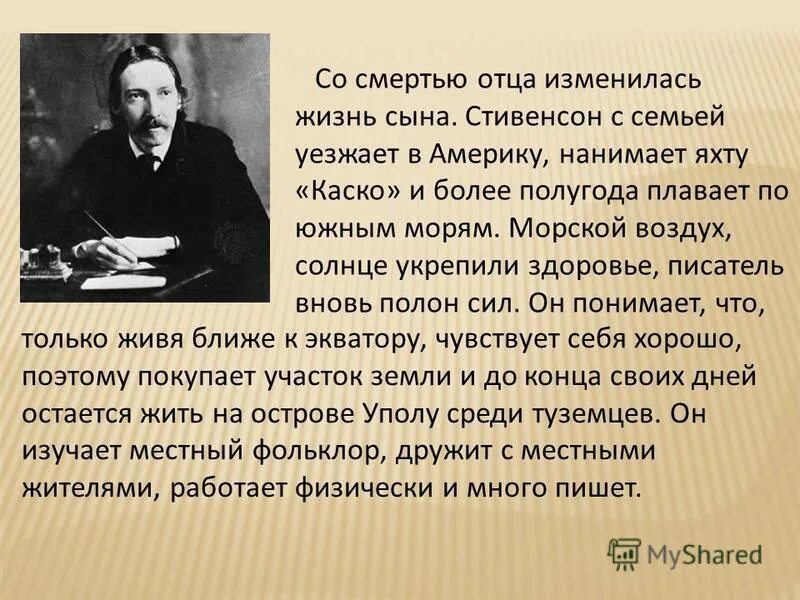 Со смертью отца изменилась жизнь сына. Стивенсон с семьей уезжает в Америку, нанимает яхту «Каско» и более полугода плавает по южным морям. Морской воздух, солнце укрепили здоровье, писатель вновь полон сил. Он понимает, что, только живя ближе к экватору, чувствует себя хорошо, поэтому покупает участок земли и до конца своих дней остается жить на острове Уполу среди туземцев. Он изучает местный фольклор, дружит с местными жителями, работает физически и много пишет.

MyShared